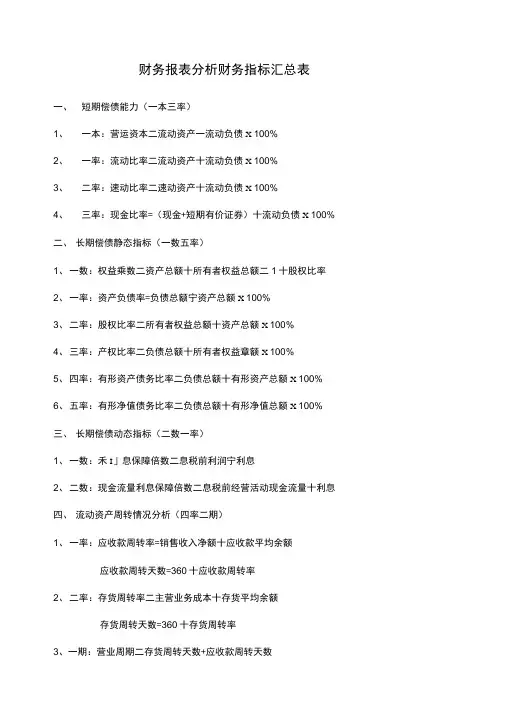 财务报表分析财务指标汇总表

一、 短期偿债能力（一本三率）

1、 一本：营运资本二流动资产一流动负债 x 100%

2、 一率：流动比率二流动资产十流动负债 x 100%

3、 二率：速动比率二速动资产十流动负债 x 100%

4、 三率：现金比率=（现金+短期有价证券）十流动负债 x 100%

二、 长期偿债静态指标（一数五率）

1、一数：权益乘数二资产总额十所有者权益总额二 1 十股权比率

2、一率：资产负债率=负债总额宁资产总额 x 100%

3、二率：股权比率二所有者权益总额十资产总额 x 100%

4、三率：产权比率二负债总额十所有者权益章额 x 100%

5、四率：有形资产债务比率二负债总额十有形资产总额 x 100%

6、五率：有形净值债务比率二负债总额十有形净值总额 x 100%

三、 长期偿债动态指标（二数一率）

1、一数：禾 I」息保障倍数二息税前利润宁利息

2、二数：现金流量利息保障倍数二息税前经营活动现金流量十利息

四、 流动资产周转情况分析（四率二期）

1、一率：应收款周转率=销售收入净额十应收款平均余额

应收款周转天数=360 十应收款周转率

2、二率：存货周转率二主营业务成本十存货平均余额

存货周转天数=360 十存货周转率

3、一期：营业周期二存货周转天数+应收款周转天数